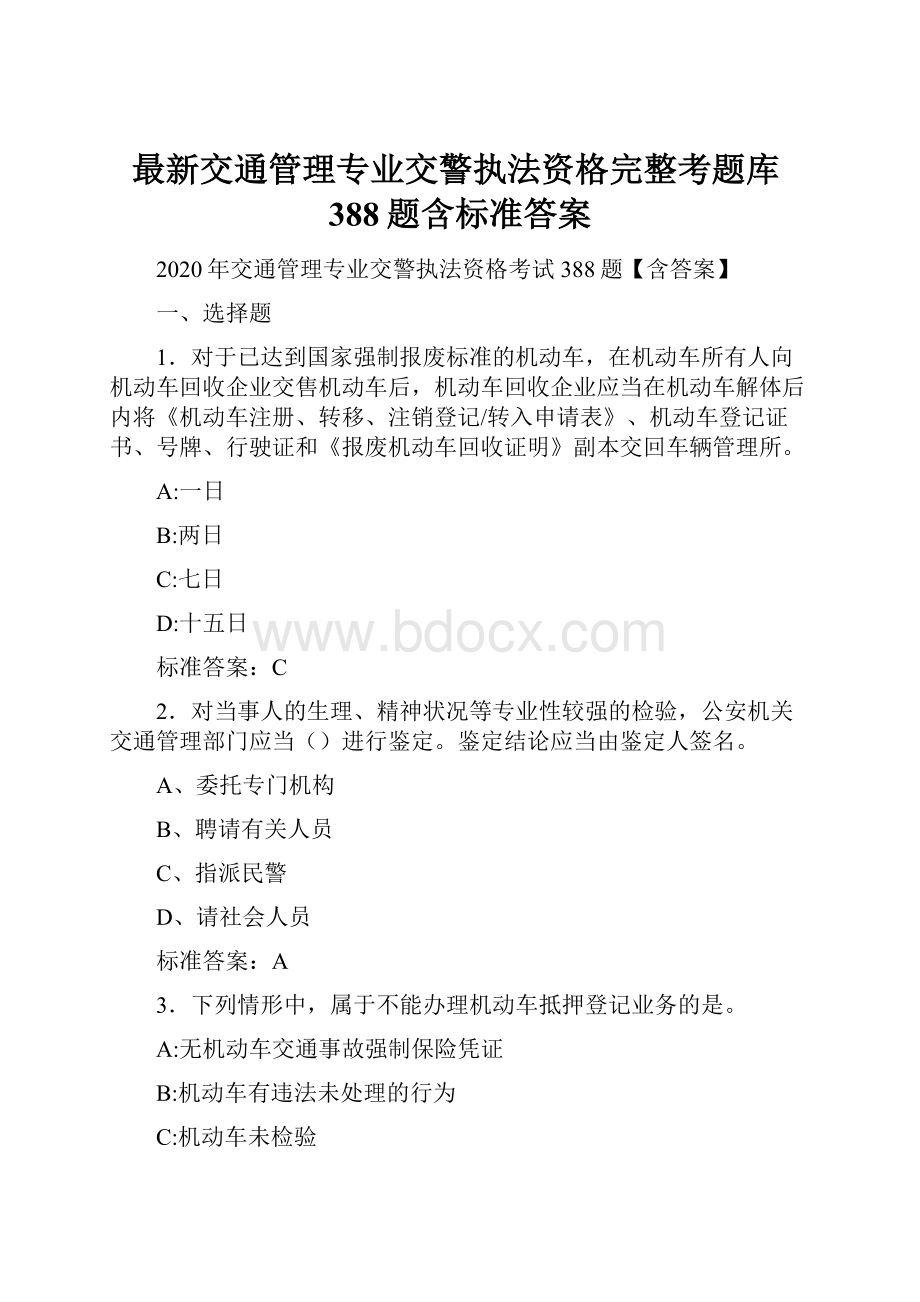 最新交通管理专业交警执法资格完整考题库388题含标准答案

2020年交通管理专业交警执法资格考试388题【含答案】

一、选择题

1．对于已达到国家强制报废标准的机动车，在机动车所有人向机动车回收企业交售机动车后，机动车回收企业应当在机动车解体后内将《机动车注册、转移、注销登记/转入申请表》、机动车登记证书、号牌、行驶证和《报废机动车回收证明》副本交回车辆管理所。

A:一日

B:两日

C:七日

D:十五日

www.bdocx.com

标准答案：C

2．对当事人的生理、精神状况等专业性较强的检验，公安机关交通管理部门应当（）进行鉴定。鉴定结论应当由鉴定人签名。

A、委托专门机构

B、聘请有关人员

C、指派民警

D、请社会人员

标准答案：A

3．下列情形中，属于不能办理机动车抵押登记业务的是。

A:无机动车交通事故强制保险凭证

B:机动车有违法未处理的行为

C:机动车未检验